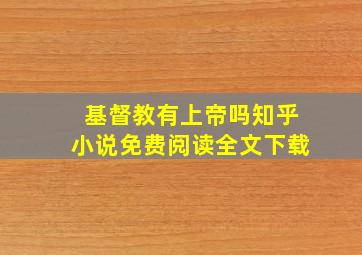 基督教有上帝吗知乎
小说免费阅读全文下载